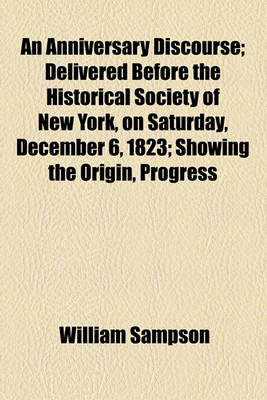 An Anniversary Discourse; Delivered Before the Historical Society of New York, on Saturday, December 6, 1823; Showing the Origin, Progress

William Sampson